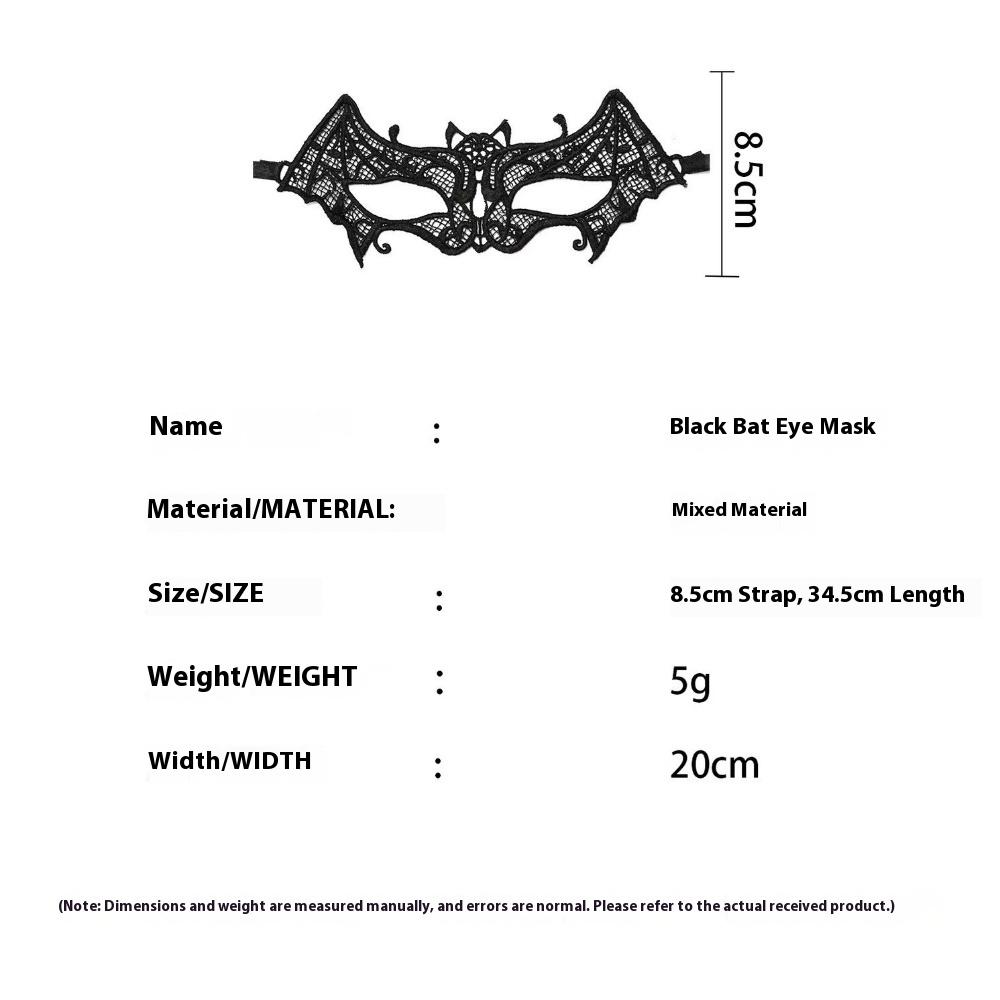 8.5cm

Name : Black Bat Eye Mask

Material/MATERIAL: Mixed Material

Size/SIZE : 8.5cm Strap, 34.5cm Length

Weight/WEIGHT : 5g

Width/WIDTH : 20cm

(Note: Dimensions and weight are measured manually, and errors are normal. Please refer to the actual received product.)